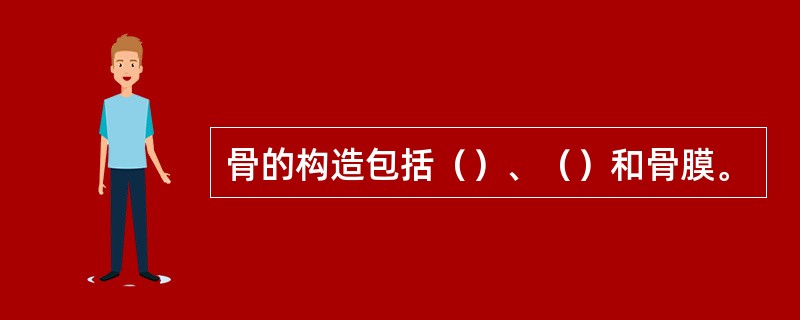 骨的构造包括（）、（）和骨膜。